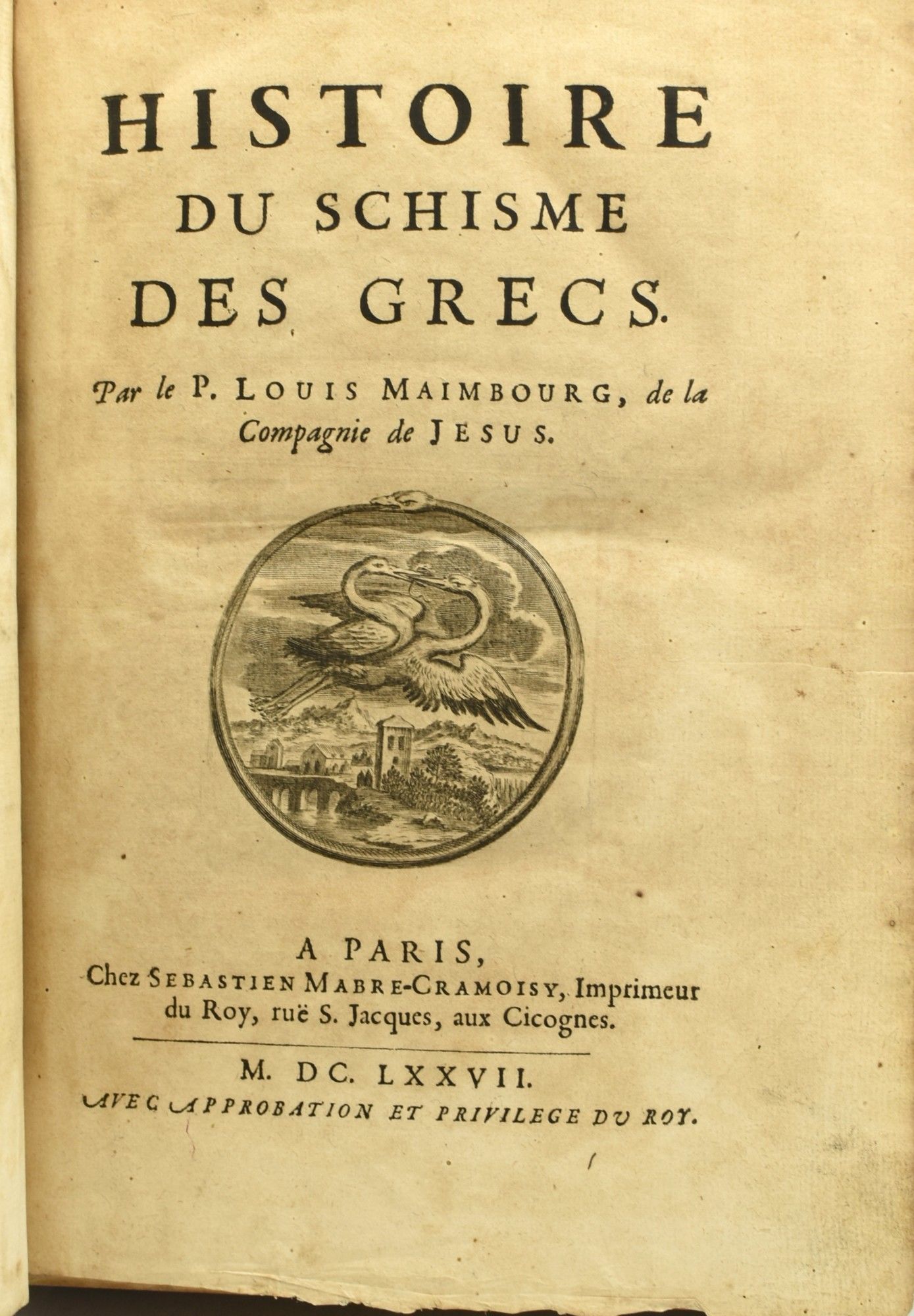 HISTOIRE
DU SCHISME
DES GRECS.

Par le P. LOUIS MAIMBOURG, de la Compagnie de JESUS.

A PARIS,
Chez SEBASTIEN MABRE-CRAMOISY, Imprimeur du Roy, ruë S. Jacques, aux Cicognes.

M. DC. LXXVII.
AVEC APPROBATION ET PRIVILEGE DU ROY.